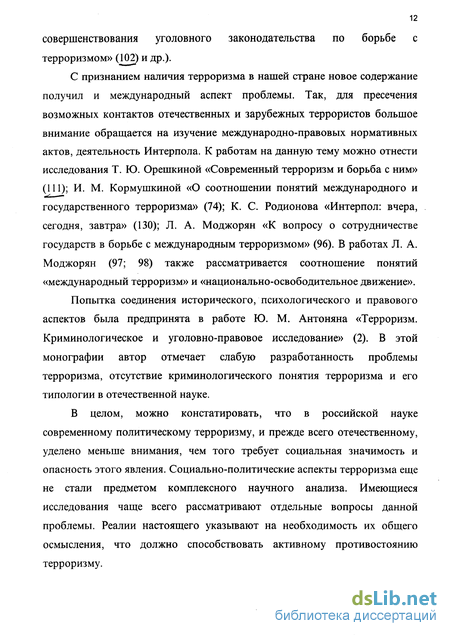 12

совершенствования уголовного законодательства по борьбе с терроризмом» (102) и др.).

С признанием наличия терроризма в нашей стране новое содержание получил и международный аспект проблемы. Так, для пресечения возможных контактов отечественных и зарубежных террористов большое внимание обращается на изучение международно-правовых нормативных актов, деятельность Интерпола. К работам на данную тему можно отнести исследования Т. Ю. Орешкиной «Современный терроризм и борьба с ним» (111); И. М. Кормушкиной «О соотношении понятий международного и государственного терроризма» (74); К. С. Родионова «Интерпол: вчера, сегодня, завтра» (130); Л. А. Моджорян «К вопросу о сотрудничестве государств в борьбе с международным терроризмом» (96). В работах Л. А. Моджорян (97; 98) также рассматривается соотношение понятий «международный терроризм» и «национально-освободительное движение».

Попытка соединения исторического, психологического и правового аспектов была предпринята в работе Ю. М. Антоняна «Терроризм. Криминологическое и уголовно-правовое исследование» (2). В этой монографии автор отмечает слабую разработанность проблемы терроризма, отсутствие криминологического понятия терроризма и его типологии в отечественной науке.

В целом, можно констатировать, что в российской науке современному политическому терроризму, и прежде всего отечественному, уделено меньше внимания, чем того требует социальная значимость и опасность этого явления. Социально-политические аспекты терроризма еще не стали предметом комплексного научного анализа. Имеющиеся исследования чаще всего рассматривают отдельные вопросы данной проблемы. Реалии настоящего указывают на необходимость их общего осмысления, что должно способствовать активному противостоянию терроризму.

dsLib.net
библиотека диссертаций